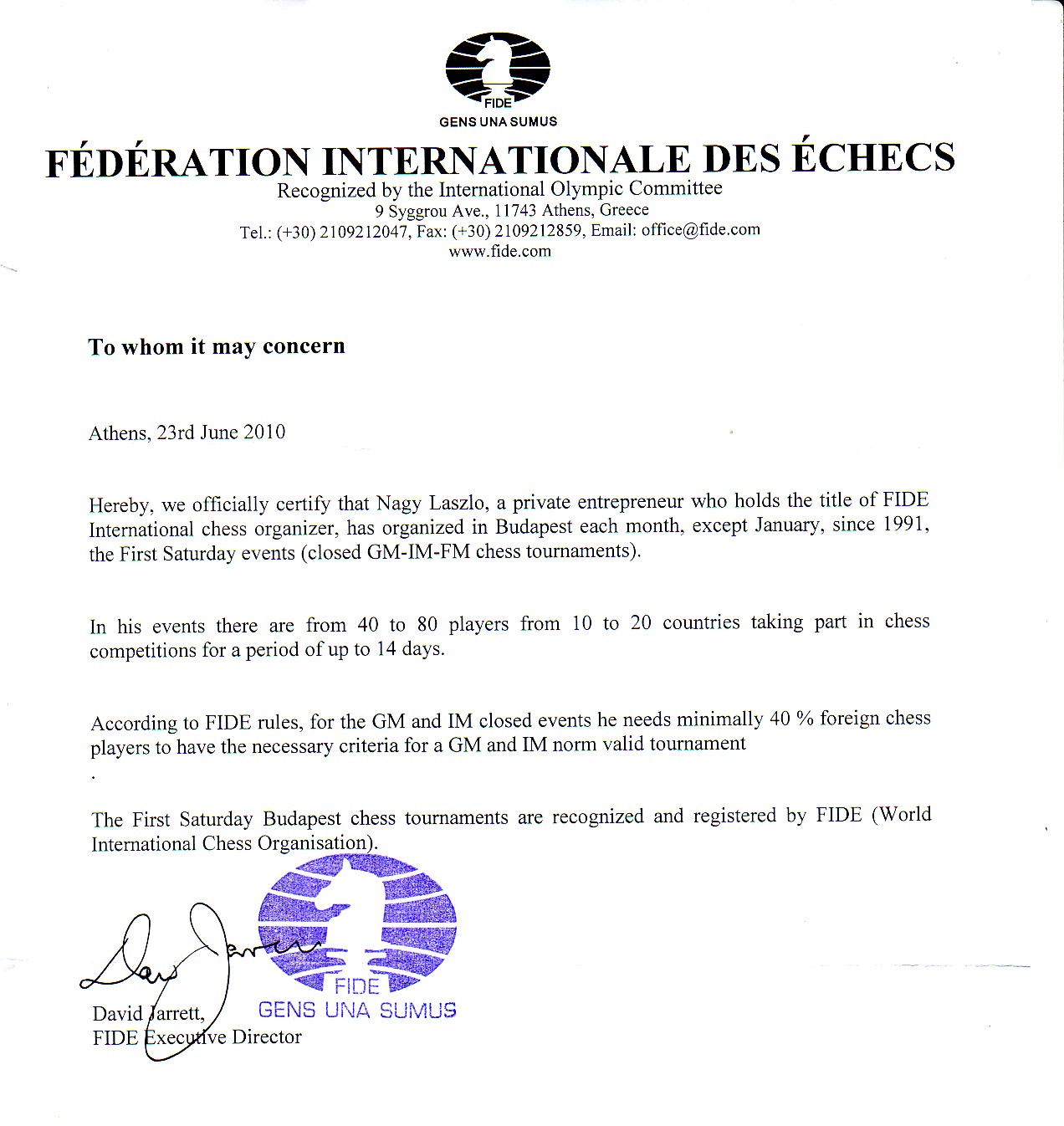 FIDE
GENS UNA SUMUS
FÉDÉRATION INTERNATIONALE DES ÉCHECS
Recognized by the International Olympic Committee
9 Syggrou Ave., 11743 Athens, Greece
Tel.: (+30) 2109212047, Fax: (+30) 2109212859, Email: office@fide.com
www.fide.com

To whom it may concern

Athens, 23rd June 2010

Hereby, we officially certify that Nagy Laszlo, a private entrepreneur who holds the title of FIDE International chess organizer, has organized in Budapest each month, except January, since 1991, the First Saturday events (closed GM-IM-FM chess tournaments).

In his events there are from 40 to 80 players from 10 to 20 countries taking part in chess competitions for a period of up to 14 days.

According to FIDE rules, for the GM and IM closed events he needs minimally 40 % foreign chess players to have the necessary criteria for a GM and IM norm valid tournament
.

The First Saturday Budapest chess tournaments are recognized and registered by FIDE (World International Chess Organisation).

FIDE
GENS UNA SUMUS

David Jarrett,
FIDE Executive Director